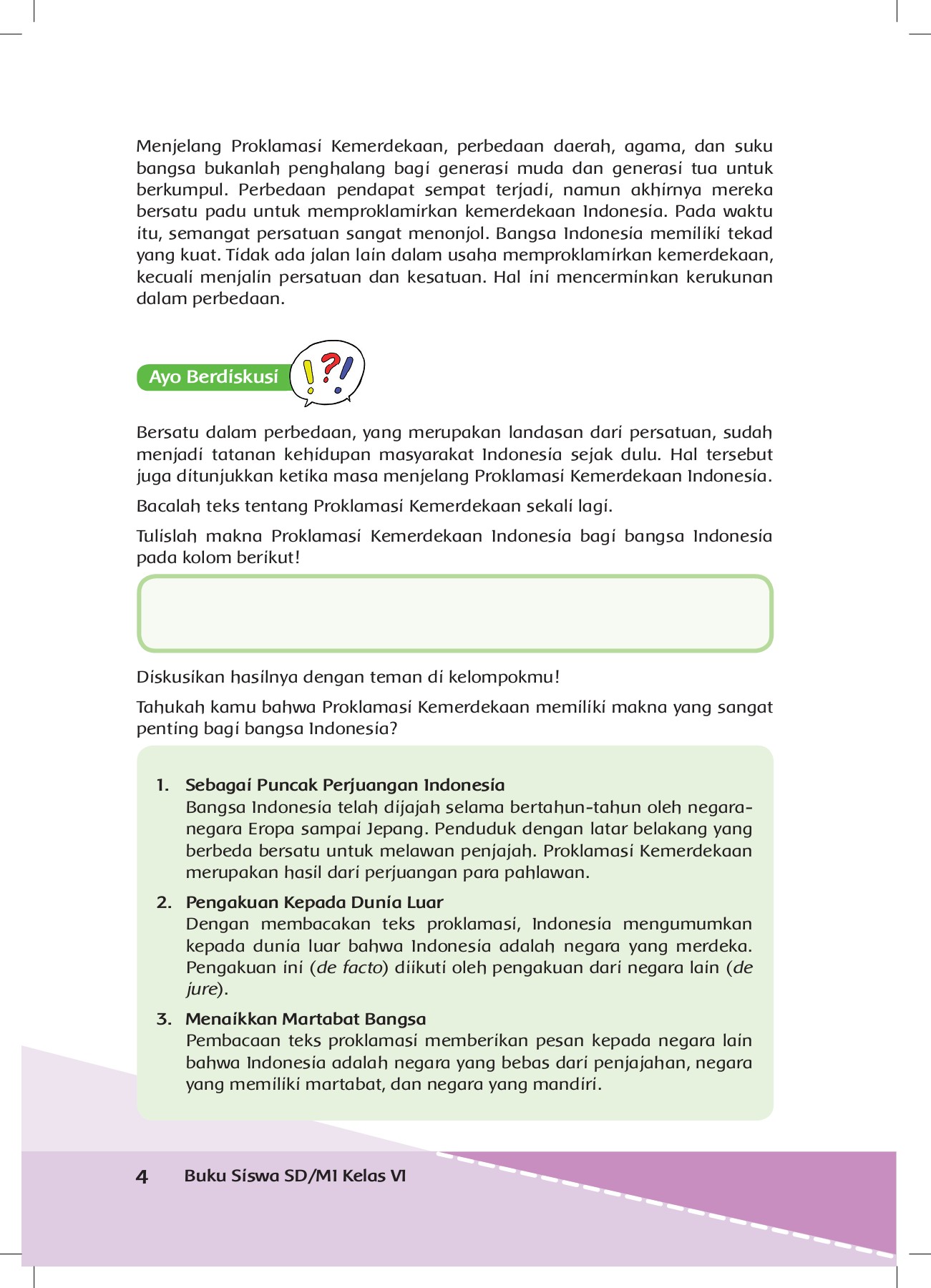 Menjelang Proklamasi Kemerdekaan, perbedaan daerah, agama, dan suku bangsa bukanlah penghalang bagi generasi muda dan generasi tua untuk berkumpul. Perbedaan pendapat sempat terjadi, namun akhirnya mereka bersatu padu untuk memproklamirkan kemerdekaan Indonesia. Pada waktu itu, semangat persatuan sangat menonjol. Bangsa Indonesia memiliki tekad yang kuat. Tidak ada jalan lain dalam usaha memproklamirkan kemerdekaan, kecuali menjalin persatuan dan kesatuan. Hal ini mencerminkan kerukunan dalam perbedaan.

Ayo Berdiskusi

Bersatu dalam perbedaan, yang merupakan landasan dari persatuan, sudah menjadi tatanan kehidupan masyarakat Indonesia sejak dulu. Hal tersebut juga ditunjukkan ketika masa menjelang Proklamasi Kemerdekaan Indonesia.

Bacalah teks tentang Proklamasi Kemerdekaan sekali lagi.

Tulislah makna Proklamasi Kemerdekaan Indonesia bagi bangsa Indonesia pada kolom berikut!

Diskusikan hasilnya dengan teman di kelompokmu!

Tahukah kamu bahwa Proklamasi Kemerdekaan memiliki makna yang sangat penting bagi bangsa Indonesia?

1. Sebagai Puncak Perjuangan Indonesia
Bangsa Indonesia telah dijajah selama bertahun-tahun oleh negara-negara Eropa sampai Jepang. Penduduk dengan latar belakang yang berbeda bersatu untuk melawan penjajah. Proklamasi Kemerdekaan merupakan hasil dari perjuangan para pahlawan.

2. Pengakuan Kepada Dunia Luar
Dengan membacakan teks proklamasi, Indonesia mengumumkan kepada dunia luar bahwa Indonesia adalah negara yang merdeka. Pengakuan ini (de facto) diikuti oleh pengakuan dari negara lain (de jure).

3. Menaikkan Martabat Bangsa
Pembacaan teks proklamasi memberikan pesan kepada negara lain bahwa Indonesia adalah negara yang bebas dari penjajahan, negara yang memiliki martabat, dan negara yang mandiri.

4 Buku Siswa SD/MI Kelas VI